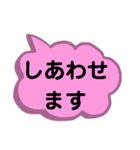 しあわせ
ます